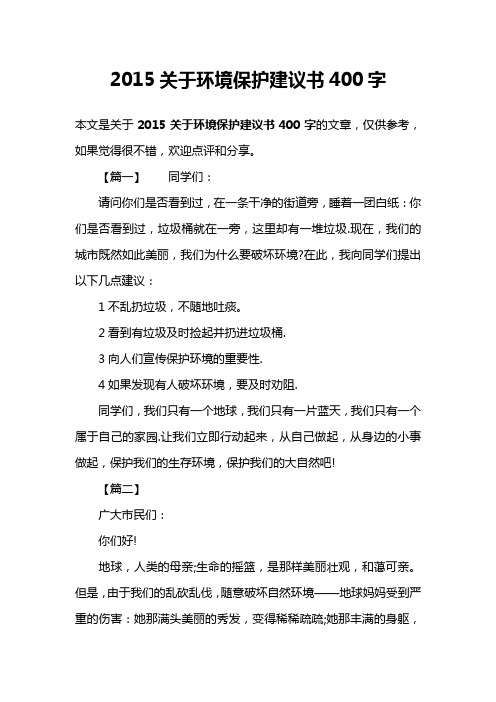 2015 关于环境保护建议书 400 字

本文是关于 2015 关于环境保护建议书 400 字的文章，仅供参考，如果觉得很不错，欢迎点评和分享。

【篇一】　同学们：

请问你们是否看到过，在一条干净的街道旁，睡着一团白纸：你们是否看到过，垃圾桶就在一旁，这里却有一堆垃圾.现在，我们的城市既然如此美丽，我们为什么要破坏环境?在此，我向同学们提出以下几点建议：

1 不乱扔垃圾，不随地吐痰。

2 看到有垃圾及时捡起并扔进垃圾桶.

3 向人们宣传保护环境的重要性.

4 如果发现有人破坏环境，要及时劝阻.

同学们，我们只有一个地球，我们只有一片蓝天，我们只有一个属于自己的家园.让我们立即行动起来，从自己做起，从身边的小事做起，保护我们的生存环境，保护我们的大自然吧!

【篇二】

广大市民们：

你们好!

地球，人类的母亲;生命的摇篮，是那样美丽壮观，和蔼可亲。但是，由于我们的乱砍乱伐，随意破坏自然环境——地球妈妈受到严重的伤害：她那满头美丽的秀发，变得稀稀疏疏;她那丰满的身躯，